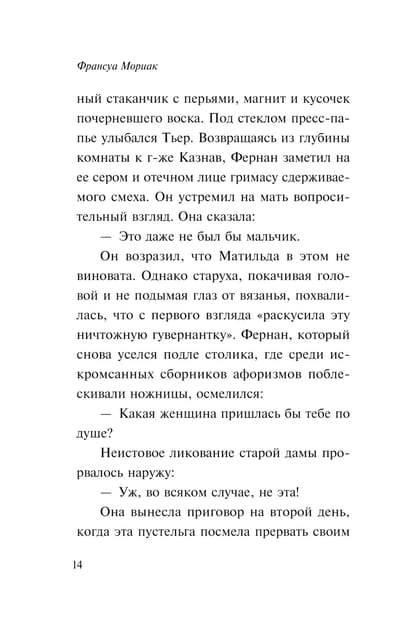 Франсуа Мориак

ный стаканчик с перьями, магнит и кусочек почерневшего воска. Под стеклом пресс-папье улыбался Тьер. Возвращаясь из глубины комнаты к г-же Казнав, Фернан заметил на ее сером и отечном лице гримасу сдерживаемого смеха. Он устремил на мать вопросительный взгляд. Она сказала:

— Это даже не был бы мальчик.

Он возразил, что Матильда в этом не виновата. Однако старуха, покачивая головой и не подымая глаз от вязанья, похвалилась, что с первого взгляда «раскусила эту ничтожную гувернантку». Фернан, который снова уселся подле столика, где среди искромсанных сборников афоризмов поблескивали ножницы, осмелился:

— Какая женщина пришлась бы тебе по душе?

Неистовое ликование старой дамы прорвалось наружу:

— Уж, во всяком случае, не эта!

Она вынесла приговор на второй день, когда эта пустельга посмела прервать своим

14